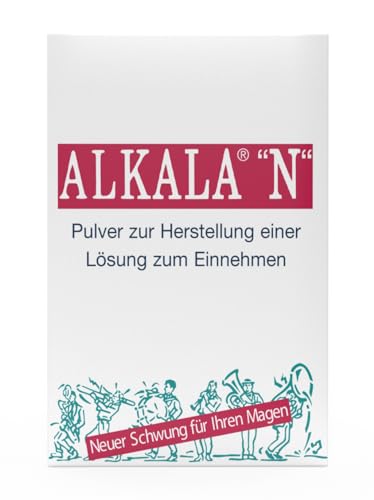 ALKALA® "N"

Pulver zur Herstellung einer Lösung zum Einnehmen

Neuer Schwung für Ihren Magen